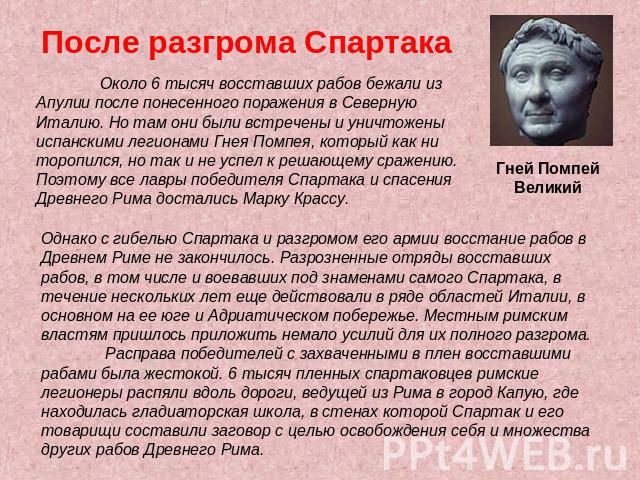 После разгрома Спартака

Около 6 тысяч восставших рабов бежали из Апулии после понесенного поражения в Северную Италию. Но там они были встречены и уничтожены испанскими легионами Гнея Помпея, который как ни торопился, но так и не успел к решающему сражению. Поэтому все лавры победителя Спартака и спасения Древнего Рима достались Марку Крассу.

Гней Помпей Великий

Однако с гибелью Спартака и разгромом его армии восстание рабов в Древнем Риме не закончилось. Разрозненные отряды восставших рабов, в том числе и воевавших под знаменами самого Спартака, в течение нескольких лет еще действовали в ряде областей Италии, в основном на ее юге и Адриатическом побережье. Местным римским властям пришлось приложить немало усилий для их полного разгрома.

Расправа победителей с захваченными в плен восставшими рабами была жестокой. 6 тысяч пленных спартаковцев римские легионеры распяли вдоль дороги, ведущей из Рима в город Капую, где находилась гладиаторская школа, в стенах которой Спартак и его товарищи составили заговор с целью освобождения себя и множества других рабов Древнего Рима.

PPt4WEB.ru